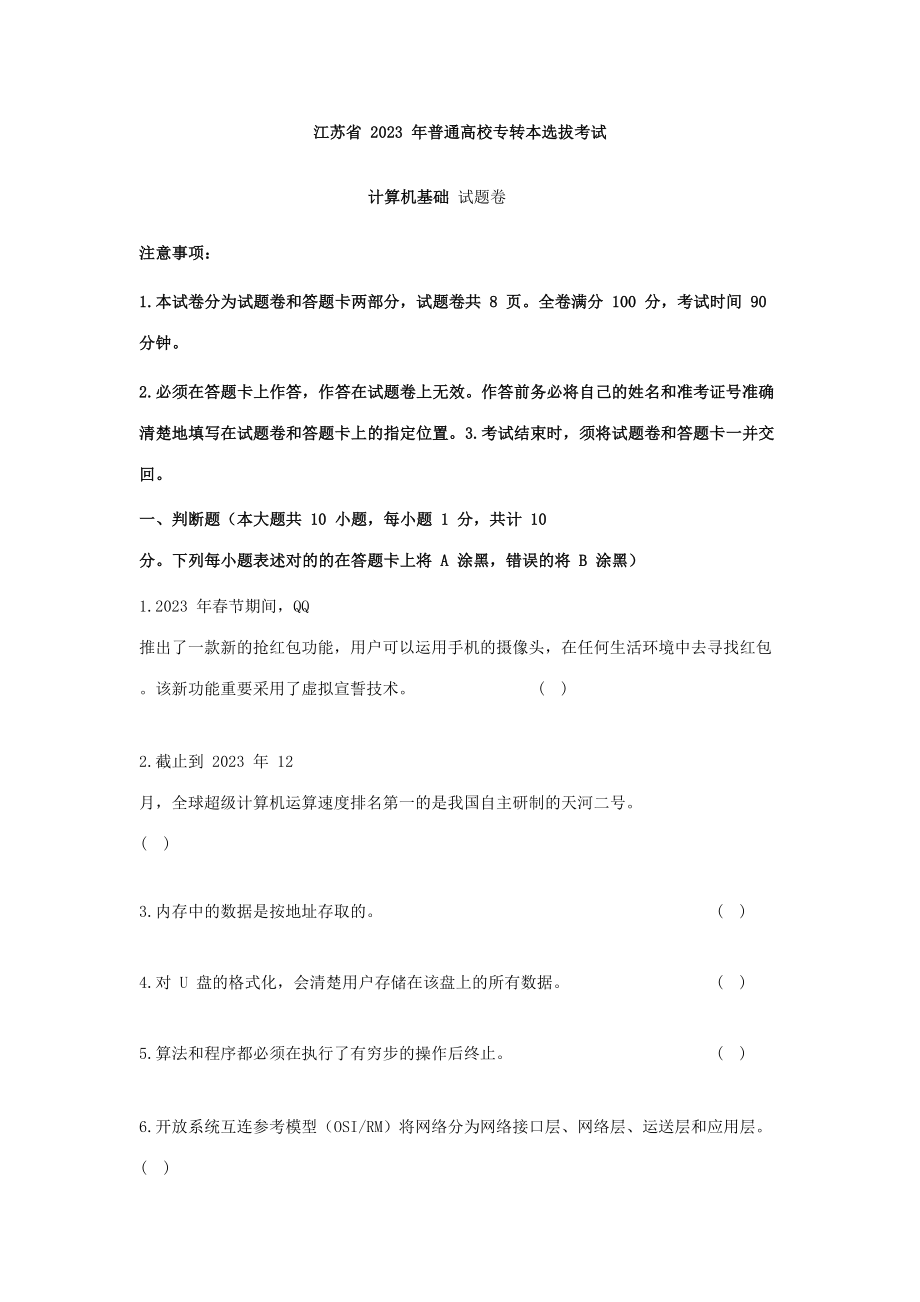 江苏省 2023 年普通高校专转本选拔考试

计算机基础 试题卷

注意事项：

1.本试卷分为试题卷和答题卡两部分，试题卷共 8 页。全卷满分 100 分，考试时间 90 分钟。

2.必须在答题卡上作答，作答在试题卷上无效。作答前务必将自己的姓名和准考证号准确清楚地填写在试题卷和答题卡上的指定位置。3.考试结束时，须将试题卷和答题卡一并交回。

一、判断题（本大题共 10 小题，每小题 1 分，共计 10 分。下列每小题表述对的的在答题卡上将 A 涂黑，错误的将 B 涂黑）

1.2023 年春节期间，QQ 推出了一款新的抢红包功能，用户可以运用手机的摄像头，在任何生活环境中去寻找红包。该新功能重要采用了虚拟宣誓技术。 ( )

2.截止到 2023 年 12 月，全球超级计算机运算速度排名第一的是我国自主研制的天河二号。 ( )

3.内存中的数据是按地址存取的。 ( )

4.对 U 盘的格式化，会清楚用户存储在该盘上的所有数据。 ( )

5.算法和程序都必须在执行了有穷步的操作后终止。 ( )

6.开放系统互连参考模型（OSI/RM）将网络分为网络接口层、网络层、运送层和应用层。 ( )